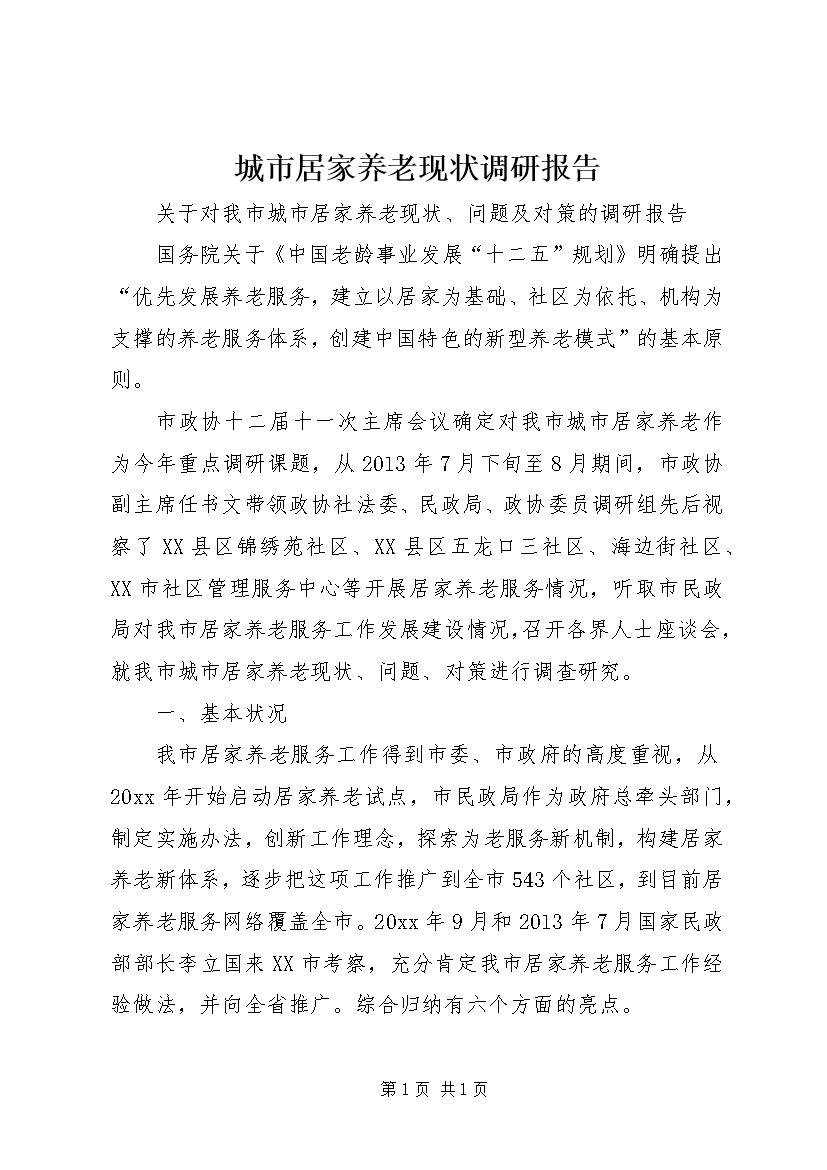 城市居家养老现状调研报告

关于对我市城市居家养老现状、问题及对策的调研报告

国务院关于《中国老龄事业发展“十二五”规划》明确提出“优先发展养老服务，建立以居家为基础、社区为依托、机构为支撑的养老服务体系，创建中国特色的新型养老模式”的基本原则。

市政协十二届十一次主席会议确定对我市城市居家养老作为今年重点调研课题，从2013年7月下旬至8月期间，市政协副主席任书文带领政协社法委、民政局、政协委员调研组先后视察了XX县区锦绣苑社区、XX县区五龙口三社区、海边街社区、XX市社区管理服务中心等开展居家养老服务情况，听取市民政局对我市居家养老服务工作发展建设情况，召开各界人士座谈会，就我市城市居家养老现状、问题、对策进行调查研究。

一、基本状况

我市居家养老服务工作得到市委、市政府的高度重视，从20xx年开始启动居家养老试点，市民政局作为政府总牵头部门，制定实施办法，创新工作理念，探索为老服务新机制，构建居家养老新体系，逐步把这项工作推广到全市543个社区，到目前居家养老服务网络覆盖全市。20xx年9月和2013年7月国家民政部部长李立国来XX市考察，充分肯定我市居家养老服务工作经验做法，并向全省推广。综合归纳有六个方面的亮点。

第1页 共1页